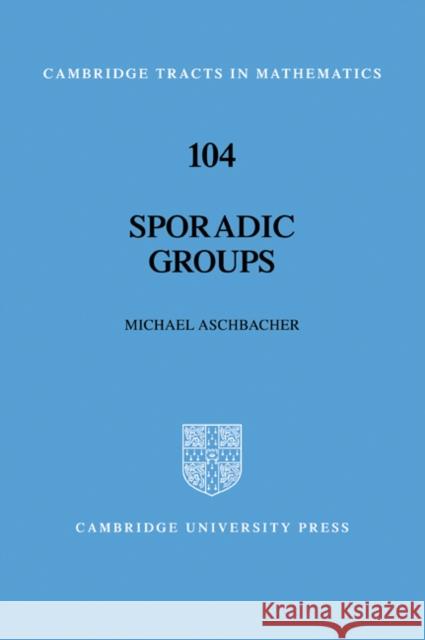 CAMBRIDGE TRACTS IN MATHEMATICS

104

SPORADIC GROUPS

MICHAEL ASCHBACHER

CAMBRIDGE UNIVERSITY PRESS